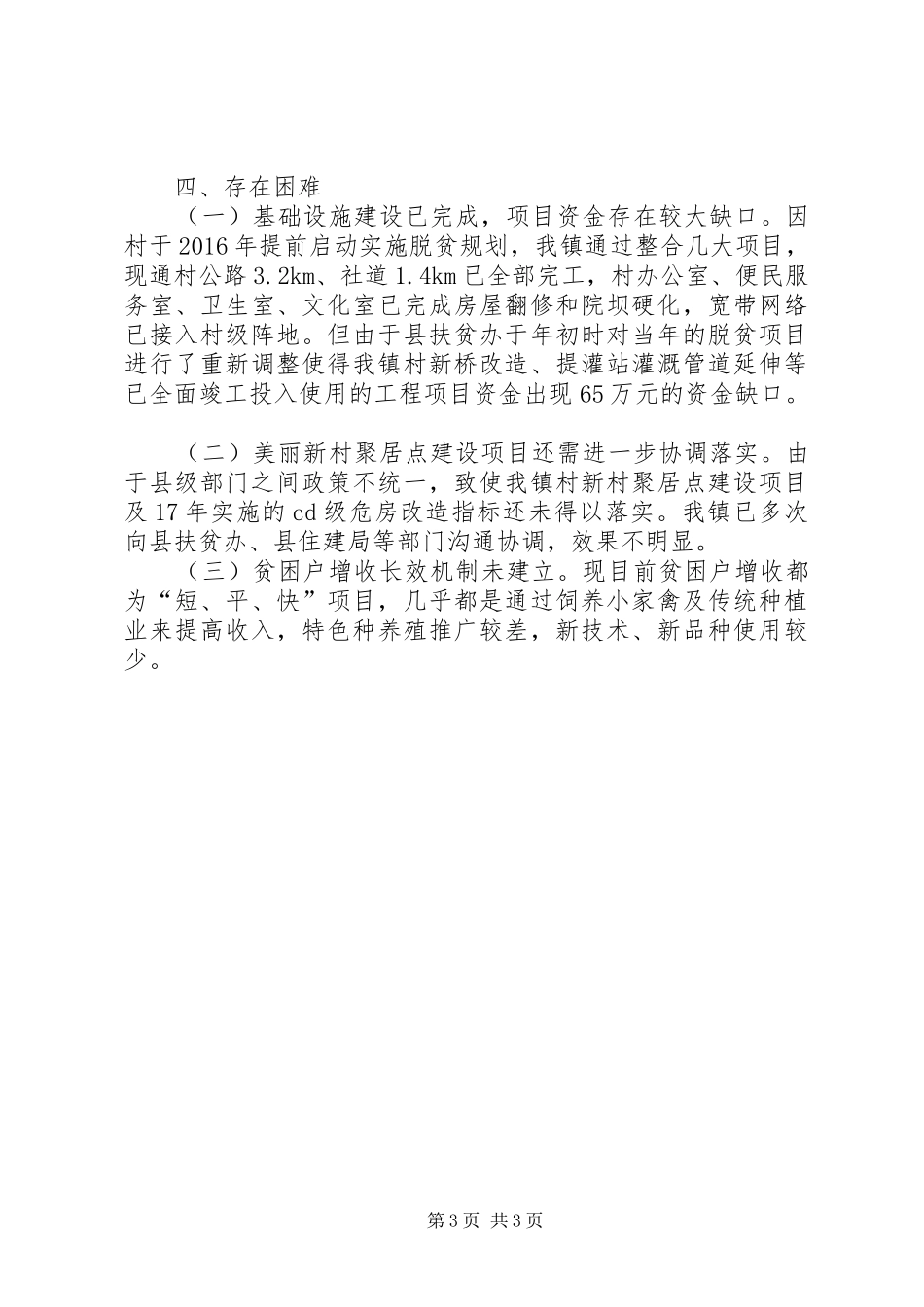 四、存在困难

（一）基础设施建设已完成，项目资金存在较大缺口。因村于2016年提前启动实施脱贫规划，我镇通过整合几大项目，现通村公路3.2km、社道1.4km已全部完工，村办公室、便民服务室、卫生室、文化室已完成房屋翻修和院坝硬化，宽带网络已接入村级阵地。但由于县扶贫办于年初时对当年的脱贫项目进行了重新调整使得我镇村新桥改造、提灌站灌溉管道延伸等已全面竣工投入使用的工程项目资金出现65万元的资金缺口。

（二）美丽新村聚居点建设项目还需进一步协调落实。由于县级部门之间政策不统一，致使我镇村新村聚居点建设项目及17年实施的cd级危房改造指标还未得以落实。我镇已多次向县扶贫办、县住建局等部门沟通协调，效果不明显。

（三）贫困户增收长效机制未建立。现目前贫困户增收都为“短、平、快”项目，几乎都是通过饲养小家禽及传统种植业来提高收入，特色种养殖推广较差，新技术、新品种使用较少。

第3页 共3页